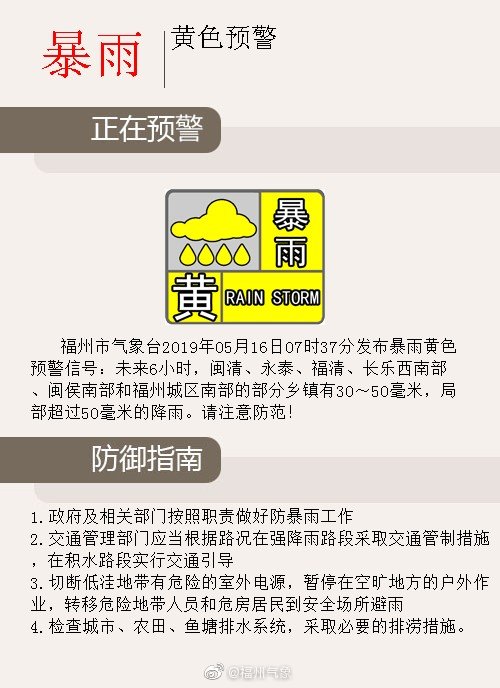 暴雨 黄色预警

正在预警

暴雨
黄 RAIN STORM

福州市气象台2019年05月16日07时37分发布暴雨黄色预警信号：未来6小时，闽清、永泰、福清、长乐西南部、闽侯南部和福州城区南部的部分乡镇有30～50毫米，局部超过50毫米的降雨。请注意防范！

防御指南

1.政府及相关部门按照职责做好防暴雨工作
2.交通管理部门应当根据路况在强降雨路段采取交通管制措施，在积水路段实行交通引导
3.切断低洼地带有危险的室外电源，暂停在空旷地方的户外作业，转移危险地带人员和危房居民到安全场所避雨
4.检查城市、农田、鱼塘排水系统，采取必要的排涝措施。

@福州气象